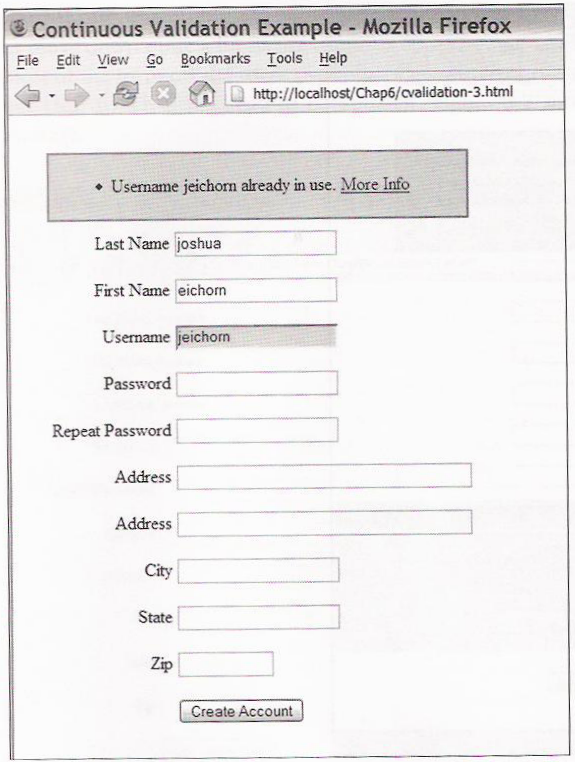 Continuous Validation Example - Mozilla Firefox

File Edit View Go Bookmarks Tools Help

http://localhost/Chap6/cvalidation-3.html

• Username jeichorn already in use. More Info

Last Name joshua

First Name eichorn

Username jeichorn

Password

Repeat Password

Address

Address

City

State

Zip

Create Account